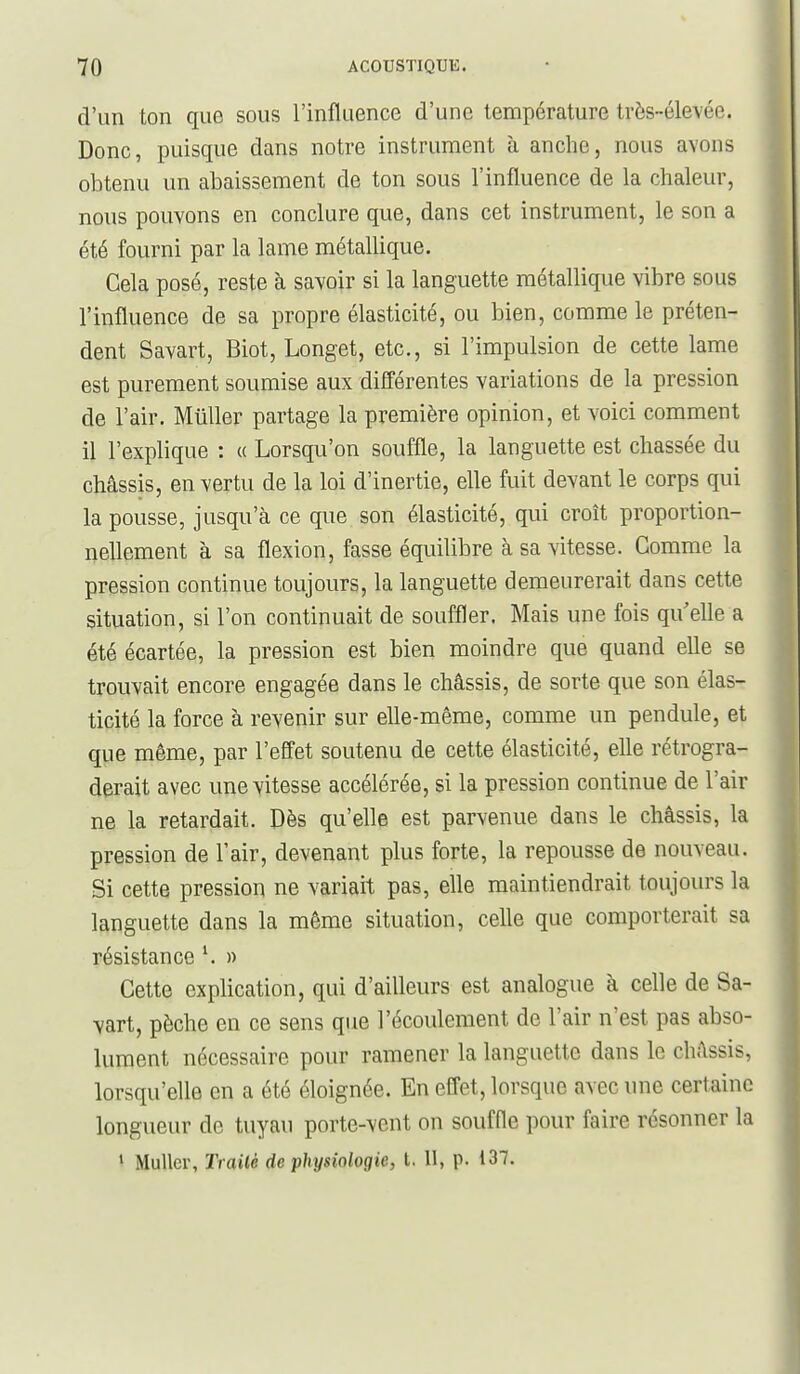 70 ACOUSTIQUE.

d'un ton que sous l'influence d'une température très-élevée. Donc, puisque dans notre instrument à anche, nous avons obtenu un abaissement de ton sous l'influence de la chaleur, nous pouvons en conclure que, dans cet instrument, le son a été fourni par la lame métallique.

Cela posé, reste à savoir si la languette métallique vibre sous l'influence de sa propre élasticité, ou bien, comme le prétendent Savart, Biot, Longet, etc., si l'impulsion de cette lame est purement soumise aux différentes variations de la pression de l'air. Müller partage la première opinion, et voici comment il l'explique : « Lorsqu'on souffle, la languette est chassée du châssis, en vertu de la loi d'inertie, elle fuit devant le corps qui la pousse, jusqu'à ce que son élasticité, qui croît proportionnellement à sa flexion, fasse équilibre à sa vitesse. Comme la pression continue toujours, la languette demeurerait dans cette situation, si l'on continuait de souffler. Mais une fois qu'elle a été écartée, la pression est bien moindre que quand elle se trouvait encore engagée dans le châssis, de sorte que son élasticité la force à revenir sur elle-même, comme un pendule, et que même, par l'effet soutenu de cette élasticité, elle rétrograderait avec une vitesse accélérée, si la pression continue de l'air ne la retardait. Dès qu'elle est parvenue dans le châssis, la pression de l'air, devenant plus forte, la repousse de nouveau. Si cette pression ne variait pas, elle maintiendrait toujours la languette dans la même situation, celle que comporterait sa résistance $^1$. »

Cette explication, qui d'ailleurs est analogue à celle de Savart, pèche en ce sens que l'écoulement de l'air n'est pas absolument nécessaire pour ramener la languette dans le châssis, lorsqu'elle en a été éloignée. En effet, lorsque avec une certaine longueur de tuyau porte-vent on souffle pour faire résonner la

$^1$ Muller, Traité de physiologie, t. II, p. 137.